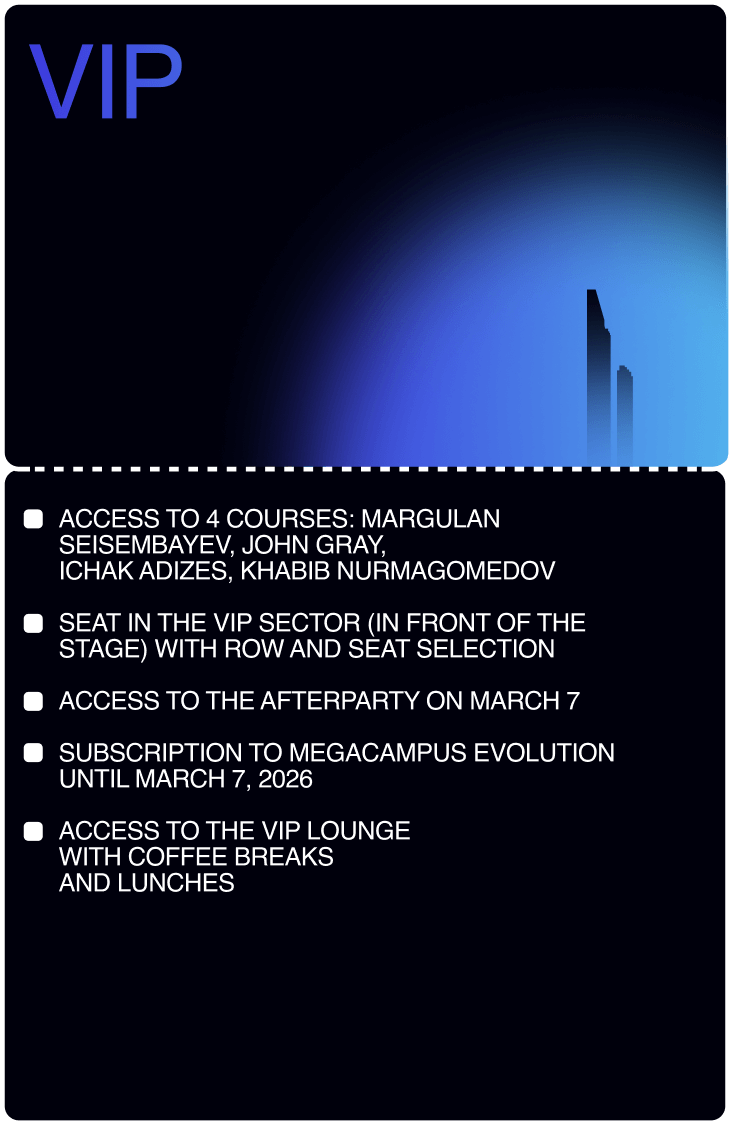 VIP

ACCESS TO 4 COURSES: MARGULAN SEISEMBAYEV, JOHN GRAY, ICHAK ADIZES, KHABIB NURMAGOMEDOV

SEAT IN THE VIP SECTOR (IN FRONT OF THE STAGE) WITH ROW AND SEAT SELECTION

ACCESS TO THE AFTERPARTY ON MARCH 7

SUBSCRIPTION TO MEGACAMPUS EVOLUTION UNTIL MARCH 7, 2026

ACCESS TO THE VIP LOUNGE WITH COFFEE BREAKS AND LUNCHES